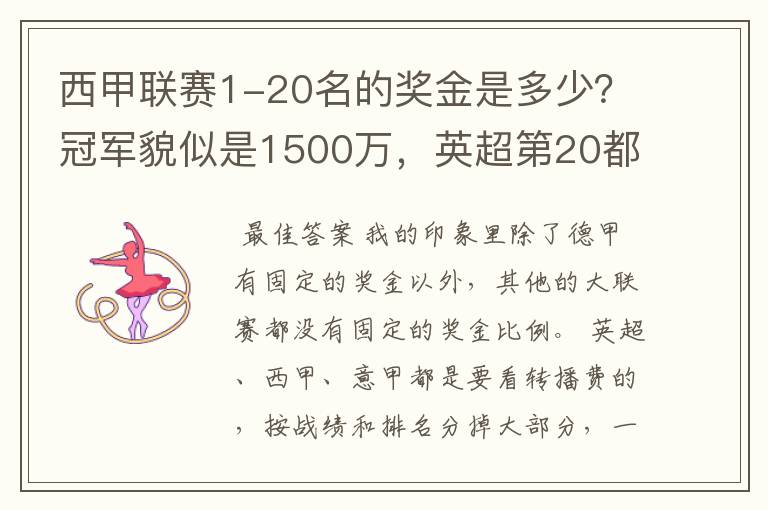 西甲联赛1-20名的奖金是多少?冠军貌似是1500万，英超第20都

最佳答案 我的印象里除了德甲有固定的奖金以外，其他的大联赛都没有固定的奖金比例。 英超、西甲、意甲都是要看转播费的，按战绩和排名分掉大部分，一